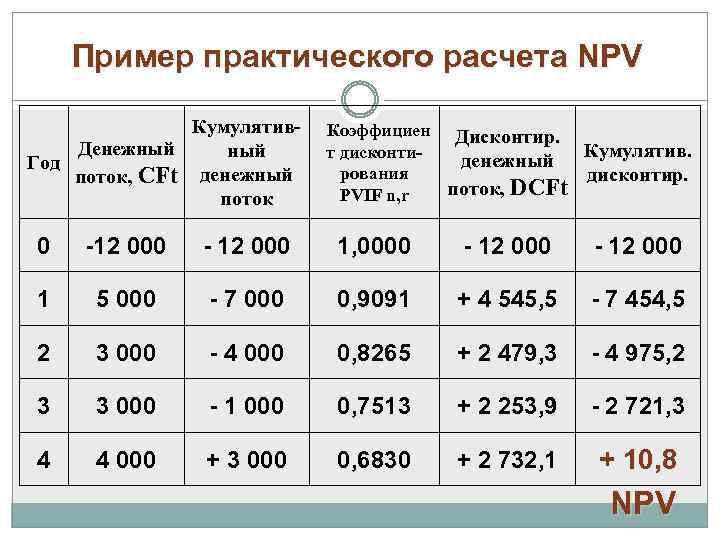 Пример практического расчета NPV

| Год | Денежный поток, CFt | Кумулятивный денежный поток | Коэффициент дисконтирования PVIF n,r | Дисконтир. денежный поток, DCFt | Кумулятив. дисконтир. |
|---|---|---|---|---|---|
| 0 | -12 000 | - 12 000 | 1,0000 | - 12 000 | - 12 000 |
| 1 | 5 000 | - 7 000 | 0,9091 | + 4 545,5 | - 7 454,5 |
| 2 | 3 000 | - 4 000 | 0,8265 | + 2 479,3 | - 4 975,2 |
| 3 | 3 000 | - 1 000 | 0,7513 | + 2 253,9 | - 2 721,3 |
| 4 | 4 000 | + 3 000 | 0,6830 | + 2 732,1 | + 10,8 |

NPV